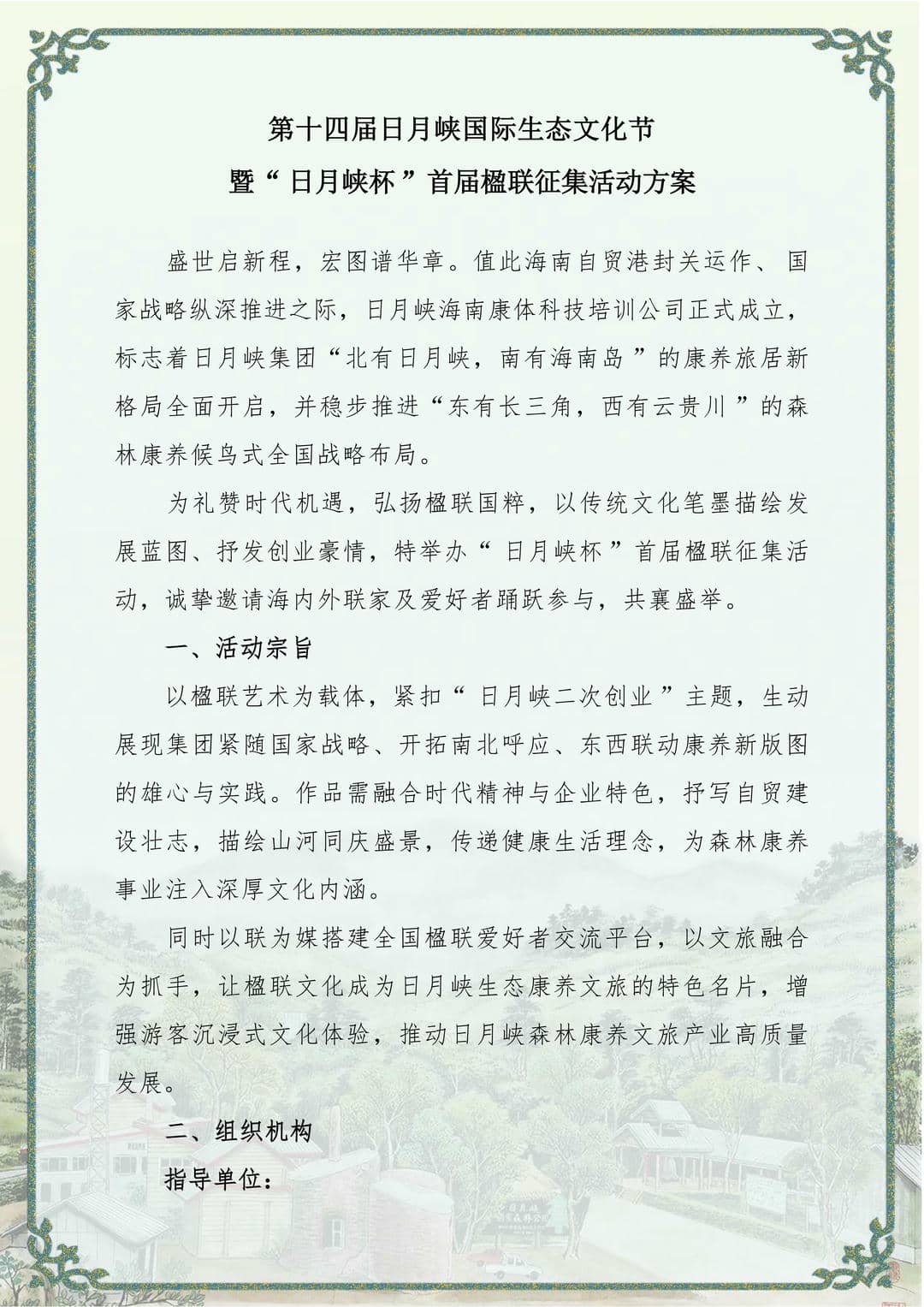 第十四届日月峡国际生态文化节
暨“日月峡杯”首届楹联征集活动方案

盛世启新程，宏图谱华章。值此海南自贸港封关运作、国家战略纵深推进之际，日月峡海南康体科技培训公司正式成立，标志着日月峡集团“北有日月峡，南有海南岛”的康养旅居新格局全面开启，并稳步推进“东有长三角，西有云贵川”的森林康养候鸟式全国战略布局。

为礼赞时代机遇，弘扬楹联国粹，以传统文化笔墨描绘发展蓝图、抒发创业豪情，特举办“日月峡杯”首届楹联征集活动，诚挚邀请海内外联家及爱好者踊跃参与，共襄盛举。

一、活动宗旨

以楹联艺术为载体，紧扣“日月峡二次创业”主题，生动展现集团紧随国家战略、开拓南北呼应、东西联动康养新版图的雄心与实践。作品需融合时代精神与企业特色，抒写自贸建设壮志，描绘山河同庆盛景，传递健康生活理念，为森林康养事业注入深厚文化内涵。

同时以联为媒搭建全国楹联爱好者交流平台，以文旅融合为抓手，让楹联文化成为日月峡生态康养文旅的特色名片，增强游客沉浸式文化体验，推动日月峡森林康养文旅产业高质量发展。

二、组织机构

指导单位：